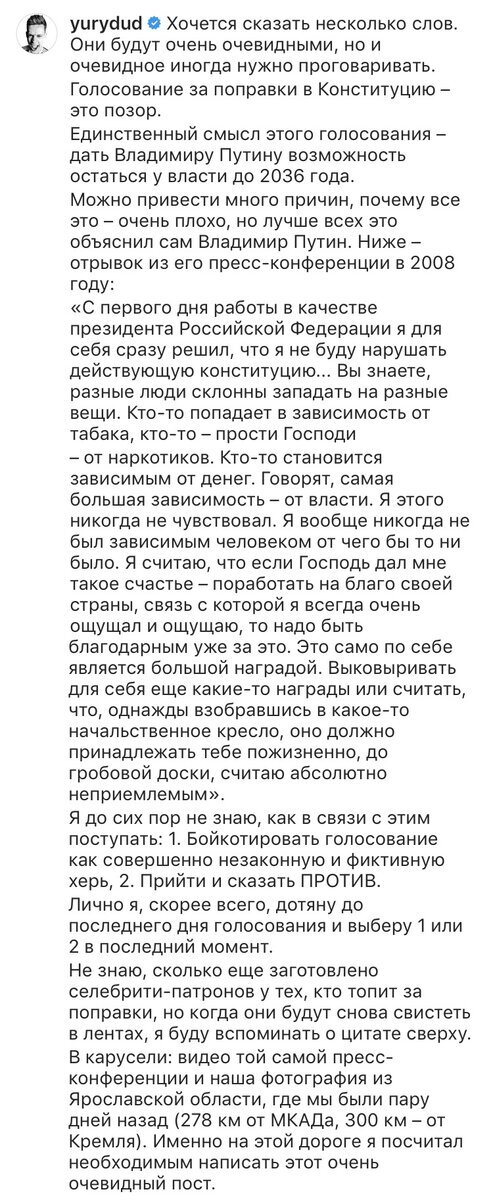 yurydud Хочется сказать несколько слов. Они будут очень очевидными, но и очевидное иногда нужно проговаривать.
Голосование за поправки в Конституцию – это позор.
Единственный смысл этого голосования – дать Владимиру Путину возможность остаться у власти до 2036 года.
Можно привести много причин, почему все это – очень плохо, но лучше всех это объяснил сам Владимир Путин. Ниже – отрывок из его пресс-конференции в 2008 году:
«С первого дня работы в качестве президента Российской Федерации я для себя сразу решил, что я не буду нарушать действующую конституцию... Вы знаете, разные люди склонны западать на разные вещи. Кто-то попадает в зависимость от табака, кто-то – прости Господи – от наркотиков. Кто-то становится зависимым от денег. Говорят, самая большая зависимость – от власти. Я этого никогда не чувствовал. Я вообще никогда не был зависимым человеком от чего бы то ни было. Я считаю, что если Господь дал мне такое счастье – поработать на благо своей страны, связь с которой я всегда очень ощущал и ощущаю, то надо быть благодарным уже за это. Это само по себе является большой наградой. Выковыривать для себя еще какие-то награды или считать, что, однажды взобравшись в какое-то начальственное кресло, оно должно принадлежать тебе пожизненно, до гробовой доски, считаю абсолютно неприемлемым».
Я до сих пор не знаю, как в связи с этим поступать: 1. Бойкотировать голосование как совершенно незаконную и фиктивную херь, 2. Прийти и сказать ПРОТИВ.
Лично я, скорее всего, дотяну до последнего дня голосования и выберу 1 или 2 в последний момент.
Не знаю, сколько еще заготовлено селебрити-патронов у тех, кто топит за поправки, но когда они будут снова свистеть в лентах, я буду вспоминать о цитате сверху.
В карусели: видео той самой пресс-конференции и наша фотография из Ярославской области, где мы были пару дней назад (278 км от МКАДа, 300 км – от Кремля). Именно на этой дороге я посчитал необходимым написать этот очень очевидный пост.